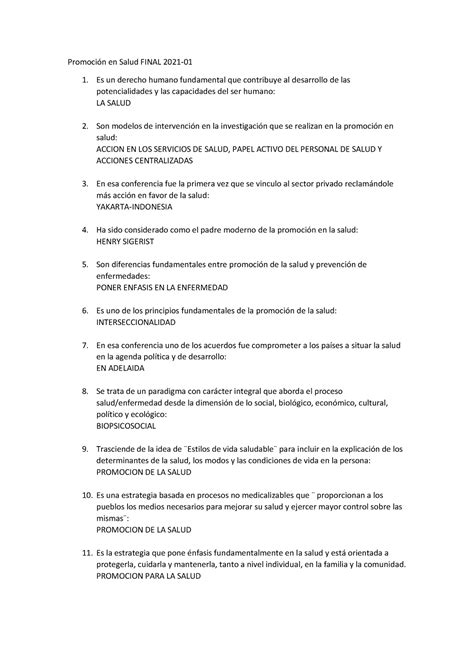 Promoción en Salud FINAL 2021-01

1. Es un derecho humano fundamental que contribuye al desarrollo de las potencialidades y las capacidades del ser humano:
LA SALUD

2. Son modelos de intervención en la investigación que se realizan en la promoción en salud:
ACCION EN LOS SERVICIOS DE SALUD, PAPEL ACTIVO DEL PERSONAL DE SALUD Y ACCIONES CENTRALIZADAS

3. En esa conferencia fue la primera vez que se vinculo al sector privado reclamándole más acción en favor de la salud:
YAKARTA-INDONESIA

4. Ha sido considerado como el padre moderno de la promoción en la salud:
HENRY SIGERIST

5. Son diferencias fundamentales entre promoción de la salud y prevención de enfermedades:
PONER ENFASIS EN LA ENFERMEDAD

6. Es uno de los principios fundamentales de la promoción de la salud:
INTERSECCIONALIDAD

7. En esa conferencia uno de los acuerdos fue comprometer a los países a situar la salud en la agenda política y de desarrollo:
EN ADELAIDA

8. Se trata de un paradigma con carácter integral que aborda el proceso salud/enfermedad desde la dimensión de lo social, biológico, económico, cultural, político y ecológico:
BIOPSICOSOCIAL

9. Trasciende de la idea de ¨Estilos de vida saludable¨ para incluir en la explicación de los determinantes de la salud, los modos y las condiciones de vida en la persona:
PROMOCION DE LA SALUD

10. Es una estrategia basada en procesos no medicalizables que ¨ proporcionan a los pueblos los medios necesarios para mejorar su salud y ejercer mayor control sobre las mismas¨:
PROMOCION DE LA SALUD

11. Es la estrategia que pone énfasis fundamentalmente en la salud y está orientada a protegerla, cuidarla y mantenerla, tanto a nivel individual, en la familia y la comunidad.
PROMOCION PARA LA SALUD